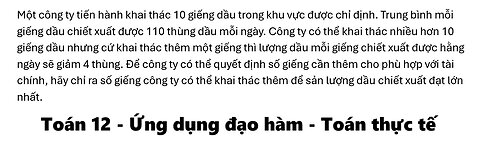 Một công ty tiến hành khai thác 10 giếng dầu trong khu vực được chỉ định. Trung bình mỗi giếng dầu chiết xuất được 110 thùng dầu mỗi ngày. Công ty có thể khai thác nhiều hơn 10 giếng dầu nhưng cứ khai thác thêm một giếng thì lượng dầu mỗi giếng chiết xuất được hằng ngày sẽ giảm 4 thùng. Để công ty có thể quyết định số giếng cần thêm cho phù hợp với tài chính, hãy chỉ ra số giếng công ty có thể khai thác thêm để sản lượng dầu chiết xuất đạt lớn nhất.

Toán 12 - Ứng dụng đạo hàm - Toán thực tế